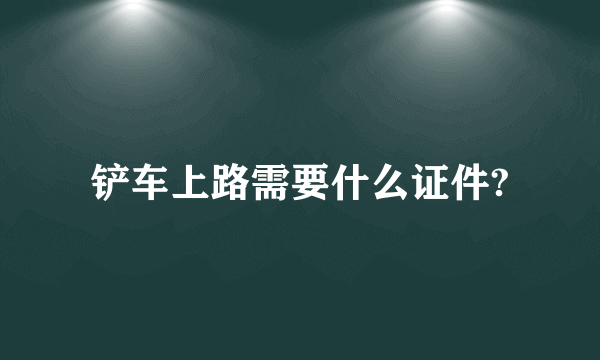 铲车上路需要什么证件?